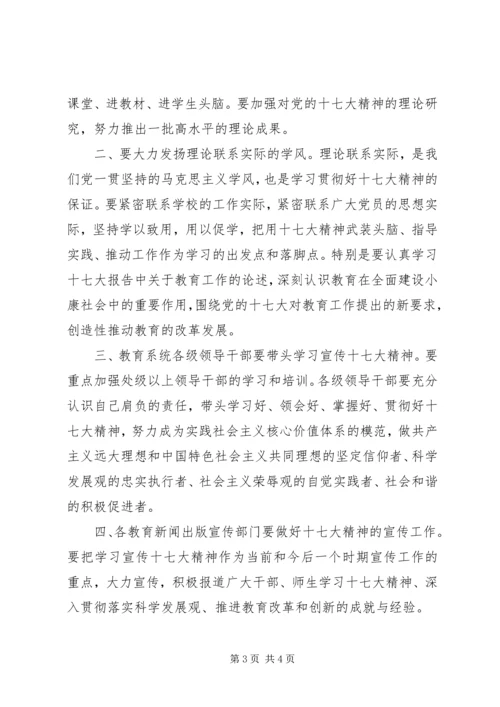 课堂、进教材、进学生头脑。要加强对党的十七大精神的理论研究，努力推出一批高水平的理论成果。

二、要大力发扬理论联系实际的学风。理论联系实际，是我们党一贯坚持的马克思主义学风，也是学习贯彻好十七大精神的保证。要紧密联系学校的工作实际，紧密联系广大党员的思想实际，坚持学以致用，用以促学，把用十七大精神武装头脑、指导实践、推动工作作为学习的出发点和落脚点。特别是要认真学习十七大报告中关于教育工作的论述，深刻认识教育在全面建设小康社会中的重要作用，围绕党的十七大对教育工作提出的新要求，创造性推动教育的改革发展。

三、教育系统各级领导干部要带头学习宣传十七大精神。要重点加强处级以上领导干部的学习和培训。各级领导干部要充分认识自己肩负的责任，带头学习好、领会好、掌握好、贯彻好十七大精神，努力成为实践社会主义核心价值体系的模范，做共产主义远大理想和中国特色社会主义共同理想的坚定信仰者、科学发展观的忠实执行者、社会主义荣辱观的自觉实践者、社会和谐的积极促进者。

四、各教育新闻出版宣传部门要做好十七大精神的宣传工作。要把学习宣传十七大精神作为当前和今后一个时期宣传工作的重点，大力宣传，积极报道广大干部、师生学习十七大精神、深入贯彻落实科学发展观、推进教育改革和创新的成就与经验。

第 3 页 共 4 页